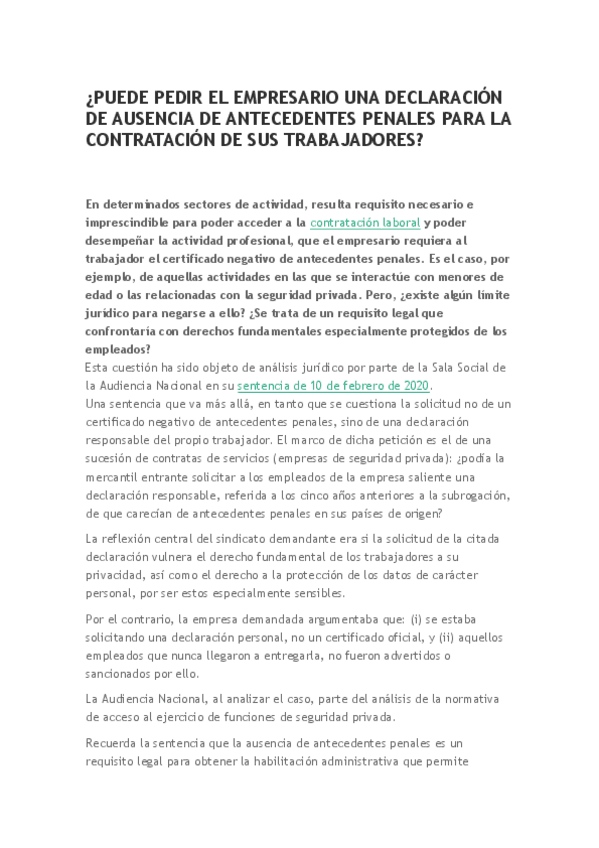 ¿PUEDE PEDIR EL EMPRESARIO UNA DECLARACIÓN DE AUSENCIA DE ANTECEDENTES PENALES PARA LA CONTRATACIÓN DE SUS TRABAJADORES?

En determinados sectores de actividad, resulta requisito necesario e imprescindible para poder acceder a la contratación laboral y poder desempeñar la actividad profesional, que el empresario requiera al trabajador el certificado negativo de antecedentes penales. Es el caso, por ejemplo, de aquellas actividades en las que se interactúe con menores de edad o las relacionadas con la seguridad privada. Pero, ¿existe algún límite jurídico para negarse a ello? ¿Se trata de un requisito legal que confrontaría con derechos fundamentales especialmente protegidos de los empleados?
Esta cuestión ha sido objeto de análisis jurídico por parte de la Sala Social de la Audiencia Nacional en su sentencia de 10 de febrero de 2020.
Una sentencia que va más allá, en tanto que se cuestiona la solicitud no de un certificado negativo de antecedentes penales, sino de una declaración responsable del propio trabajador. El marco de dicha petición es el de una sucesión de contratas de servicios (empresas de seguridad privada): ¿podía la mercantil entrante solicitar a los empleados de la empresa saliente una declaración responsable, referida a los cinco años anteriores a la subrogación, de que carecían de antecedentes penales en sus países de origen?

La reflexión central del sindicato demandante era si la solicitud de la citada declaración vulnera el derecho fundamental de los trabajadores a su privacidad, así como el derecho a la protección de los datos de carácter personal, por ser estos especialmente sensibles.

Por el contrario, la empresa demandada argumentaba que: (i) se estaba solicitando una declaración personal, no un certificado oficial, y (ii) aquellos empleados que nunca llegaron a entregarla, no fueron advertidos o sancionados por ello.

La Audiencia Nacional, al analizar el caso, parte del análisis de la normativa de acceso al ejercicio de funciones de seguridad privada.

Recuerda la sentencia que la ausencia de antecedentes penales es un requisito legal para obtener la habilitación administrativa que permite